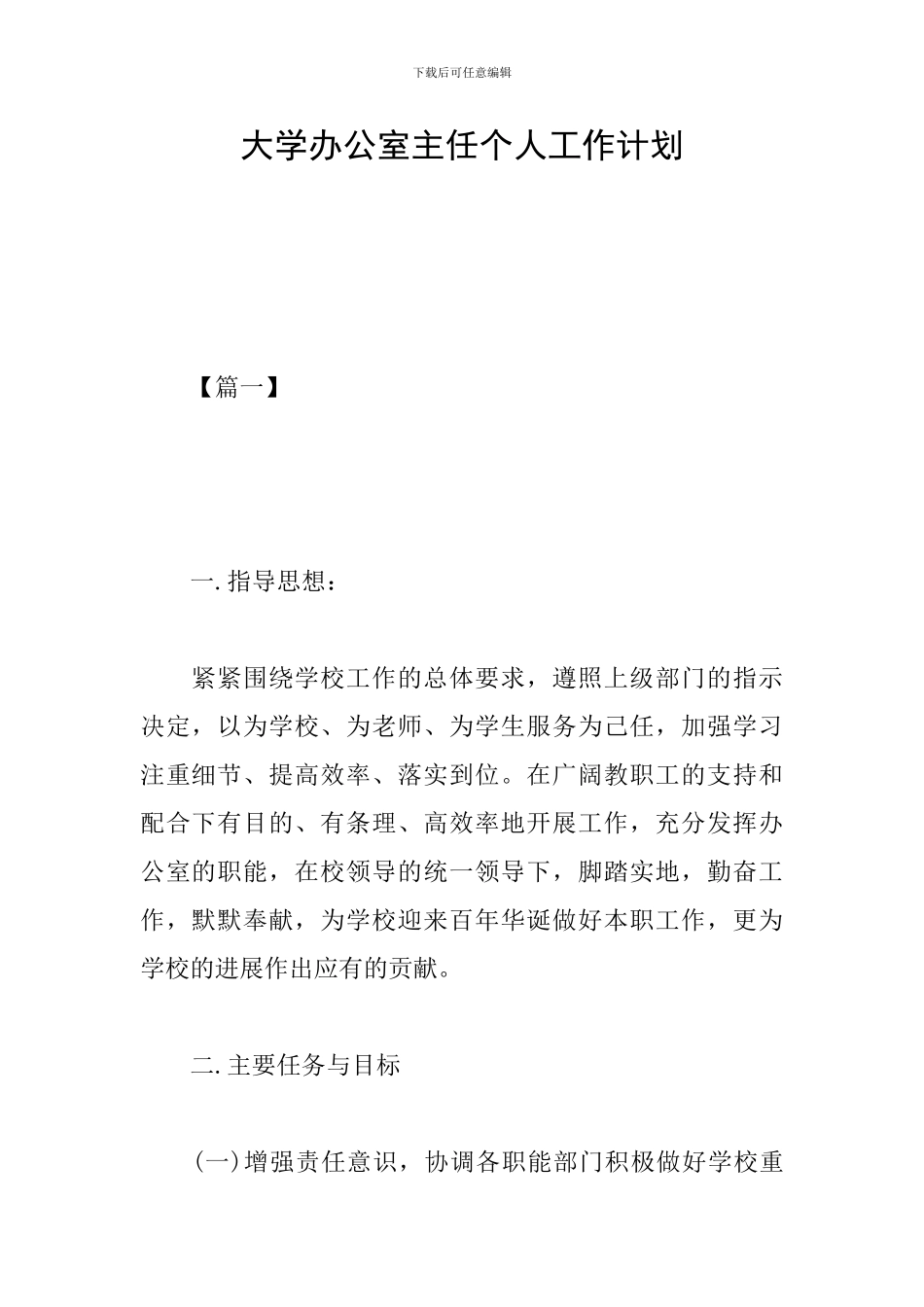 下载后可任意编辑

大学办公室主任个人工作计划

【篇一】

一. 指导思想：

紧紧围绕学校工作的总体要求，遵照上级部门的指示决定，以为学校、为老师、为学生服务为己任，加强学习注重细节、提高效率、落实到位。在广阔教职工的支持和配合下有目的、有条理、高效率地开展工作，充分发挥办公室的职能，在校领导的统一领导下，脚踏实地，勤奋工作，默默奉献，为学校迎来百年华诞做好本职工作，更为学校的进展作出应有的贡献。

二. 主要任务与目标

(一)增强责任意识，协调各职能部门积极做好学校重